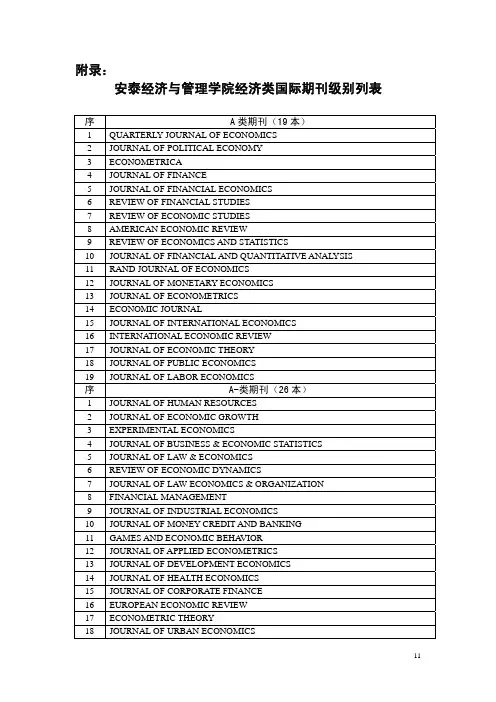 附录：

安泰经济与管理学院经济类国际期刊级别列表

| 序 | A 类期刊（19 本） |
|---|---|
| 1 | QUARTERLY JOURNAL OF ECONOMICS |
| 2 | JOURNAL OF POLITICAL ECONOMY |
| 3 | ECONOMETRICA |
| 4 | JOURNAL OF FINANCE |
| 5 | JOURNAL OF FINANCIAL ECONOMICS |
| 6 | REVIEW OF FINANCIAL STUDIES |
| 7 | REVIEW OF ECONOMIC STUDIES |
| 8 | AMERICAN ECONOMIC REVIEW |
| 9 | REVIEW OF ECONOMICS AND STATISTICS |
| 10 | JOURNAL OF FINANCIAL AND QUANTITATIVE ANALYSIS |
| 11 | RAND JOURNAL OF ECONOMICS |
| 12 | JOURNAL OF MONETARY ECONOMICS |
| 13 | JOURNAL OF ECONOMETRICS |
| 14 | ECONOMIC JOURNAL |
| 15 | JOURNAL OF INTERNATIONAL ECONOMICS |
| 16 | INTERNATIONAL ECONOMIC REVIEW |
| 17 | JOURNAL OF ECONOMIC THEORY |
| 18 | JOURNAL OF PUBLIC ECONOMICS |
| 19 | JOURNAL OF LABOR ECONOMICS |
| 序 | A-类期刊（26 本） |
| 1 | JOURNAL OF HUMAN RESOURCES |
| 2 | JOURNAL OF ECONOMIC GROWTH |
| 3 | EXPERIMENTAL ECONOMICS |
| 4 | JOURNAL OF BUSINESS & ECONOMIC STATISTICS |
| 5 | JOURNAL OF LAW & ECONOMICS |
| 6 | REVIEW OF ECONOMIC DYNAMICS |
| 7 | JOURNAL OF LAW ECONOMICS & ORGANIZATION |
| 8 | FINANCIAL MANAGEMENT |
| 9 | JOURNAL OF INDUSTRIAL ECONOMICS |
| 10 | JOURNAL OF MONEY CREDIT AND BANKING |
| 11 | GAMES AND ECONOMIC BEHAVIOR |
| 12 | JOURNAL OF APPLIED ECONOMETRICS |
| 13 | JOURNAL OF DEVELOPMENT ECONOMICS |
| 14 | JOURNAL OF HEALTH ECONOMICS |
| 15 | JOURNAL OF CORPORATE FINANCE |
| 16 | EUROPEAN ECONOMIC REVIEW |
| 17 | ECONOMETRIC THEORY |
| 18 | JOURNAL OF URBAN ECONOMICS |

11